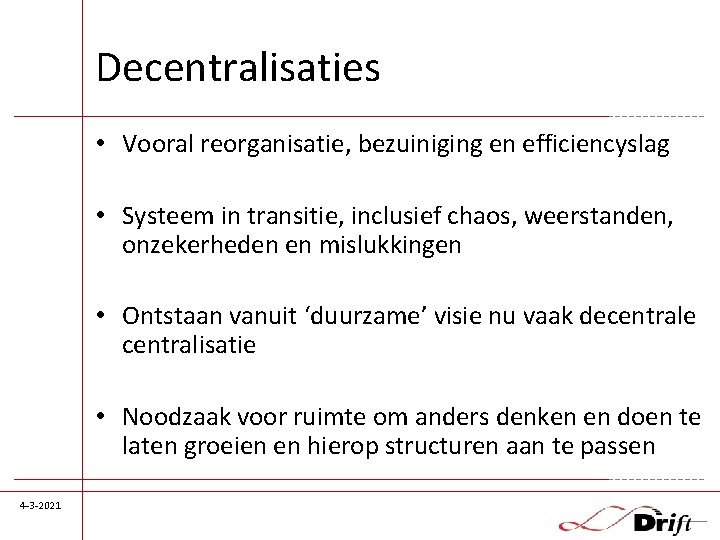 Decentralisaties

• Vooral reorganisatie, bezuiniging en efficiencyslag

• Systeem in transitie, inclusief chaos, weerstanden, onzekerheden en mislukkingen

• Ontstaan vanuit ‘duurzame’ visie nu vaak decentrale centralisatie

• Noodzaak voor ruimte om anders denken en doen te laten groeien en hierop structuren aan te passen

4-3-2021

Drift